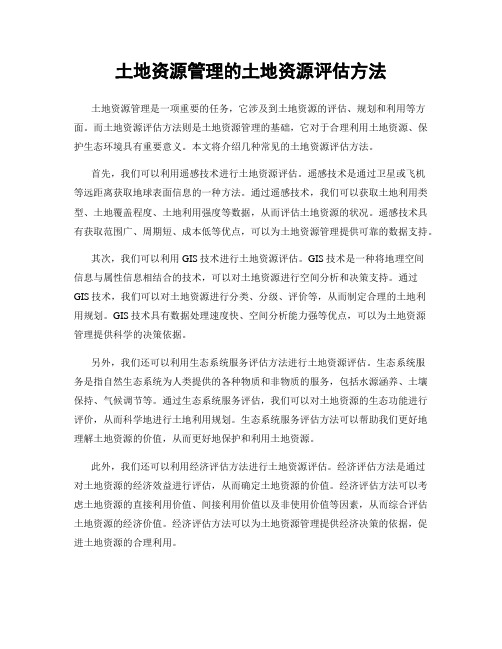 土地资源管理的土地资源评估方法

土地资源管理是一项重要的任务，它涉及到土地资源的评估、规划和利用等方面。而土地资源评估方法则是土地资源管理的基础，它对于合理利用土地资源、保护生态环境具有重要意义。本文将介绍几种常见的土地资源评估方法。

首先，我们可以利用遥感技术进行土地资源评估。遥感技术是通过卫星或飞机等远距离获取地球表面信息的一种方法。通过遥感技术，我们可以获取土地利用类型、土地覆盖程度、土地利用强度等数据，从而评估土地资源的状况。遥感技术具有获取范围广、周期短、成本低等优点，可以为土地资源管理提供可靠的数据支持。

其次，我们可以利用GIS技术进行土地资源评估。GIS技术是一种将地理空间信息与属性信息相结合的技术，可以对土地资源进行空间分析和决策支持。通过GIS技术，我们可以对土地资源进行分类、分级、评价等，从而制定合理的土地利用规划。GIS技术具有数据处理速度快、空间分析能力强等优点，可以为土地资源管理提供科学的决策依据。

另外，我们还可以利用生态系统服务评估方法进行土地资源评估。生态系统服务是指自然生态系统为人类提供的各种物质和非物质的服务，包括水源涵养、土壤保持、气候调节等。通过生态系统服务评估，我们可以对土地资源的生态功能进行评价，从而科学地进行土地利用规划。生态系统服务评估方法可以帮助我们更好地理解土地资源的价值，从而更好地保护和利用土地资源。

此外，我们还可以利用经济评估方法进行土地资源评估。经济评估方法是通过对土地资源的经济效益进行评估，从而确定土地资源的价值。经济评估方法可以考虑土地资源的直接利用价值、间接利用价值以及非使用价值等因素，从而综合评估土地资源的经济价值。经济评估方法可以为土地资源管理提供经济决策的依据，促进土地资源的合理利用。